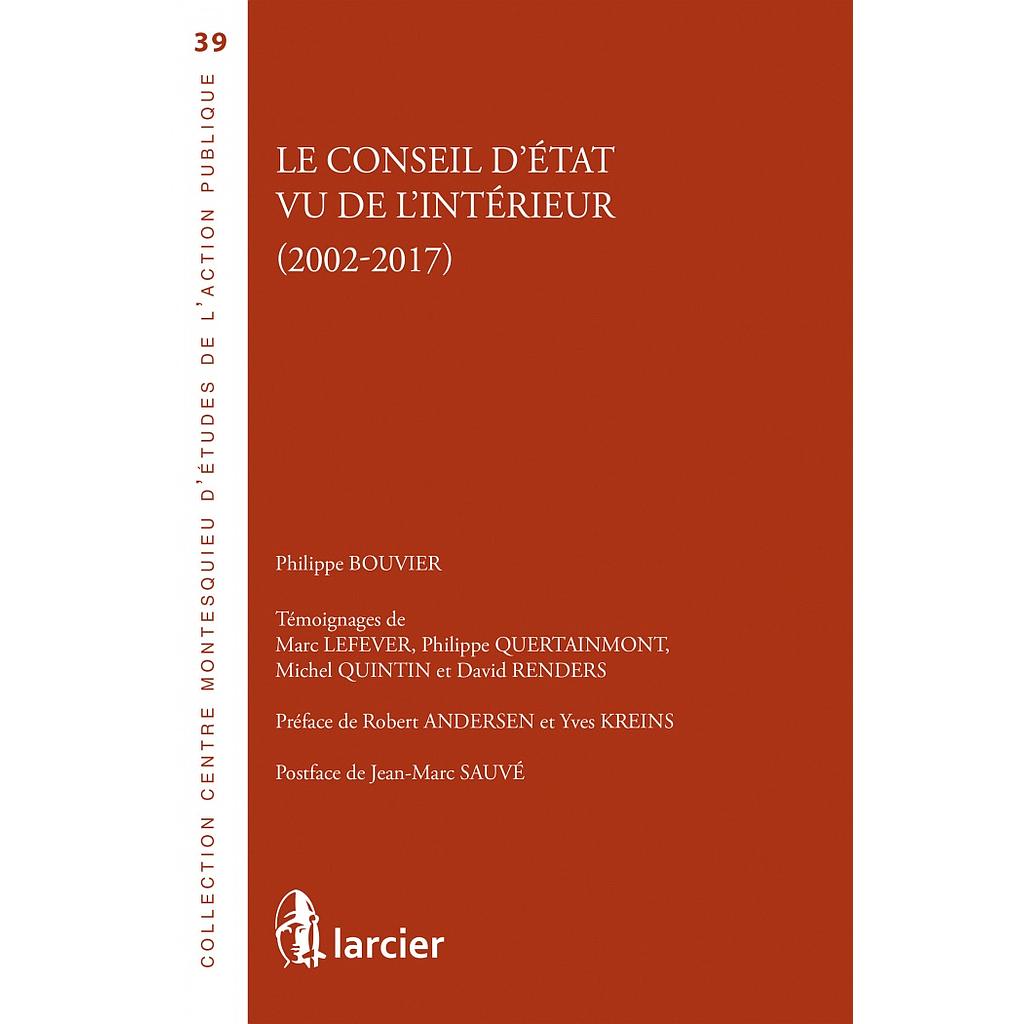 39

COLLECTION CENTRE MONTESQUIEU D'ÉTUDES DE L'ACTION PUBLIQUE

LE CONSEIL D'ÉTAT VU DE L'INTÉRIEUR (2002-2017)

Philippe BOUVIER

Témoignages de Marc LEFEVER, Philippe QUERTAINMONT, Michel QUINTIN et David RENDERS

Préface de Robert ANDERSEN et Yves KREINS

Postface de Jean-Marc SAUVÉ

larcier